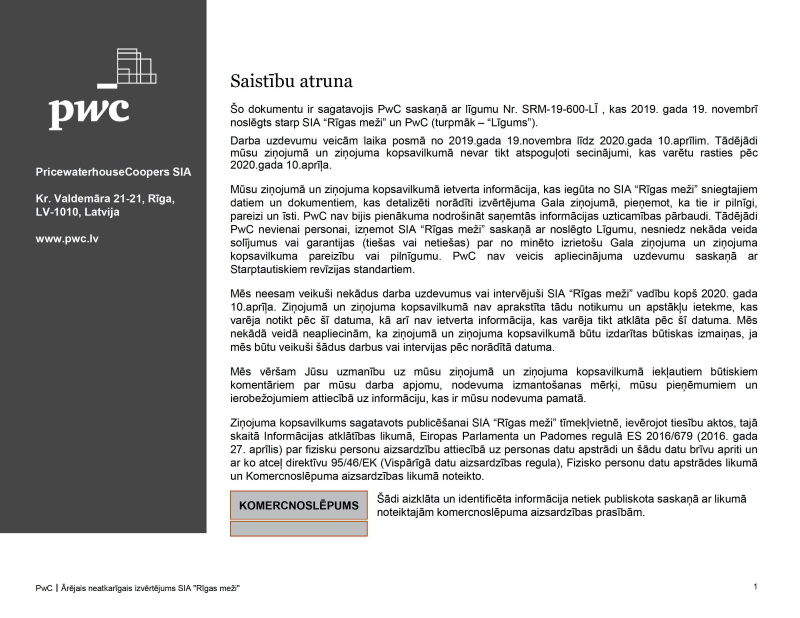 pwc

PricewaterhouseCoopers SIA

Kr. Valdemāra 21-21, Rīga, LV-1010, Latvija

www.pwc.lv

Saistību atruna

Šo dokumentu ir sagatavojis PwC saskaņā ar līgumu Nr. SRM-19-600-LĪ , kas 2019. gada 19. novembrī noslēgts starp SIA "Rīgas meži" un PwC (turpmāk – "Līgums").

Darba uzdevumu veicām laika posmā no 2019.gada 19.novembra līdz 2020.gada 10.aprīlim. Tādējādi mūsu ziņojumā un ziņojuma kopsavilkumā nevar tikt atspoguļoti secinājumi, kas varētu rasties pēc 2020.gada 10.aprīļa.

Mūsu ziņojumā un ziņojuma kopsavilkumā ietverta informācija, kas iegūta no SIA "Rīgas meži" sniegtajiem datiem un dokumentiem, kas detalizēti norādīti izvērtējuma Gala ziņojumā, pieņemot, ka tie ir pilnīgi, pareizi un īsti. PwC nav bijis pienākuma nodrošināt saņemtās informācijas uzticamības pārbaudi. Tādējādi PwC nevienai personai, izņemot SIA "Rīgas meži" saskaņā ar noslēgto Līgumu, nesniedz nekāda veida solījumus vai garantijas (tiešas vai netiešas) par no minēto izrietošu Gala ziņojuma un ziņojuma kopsavilkuma pareizību vai pilnīgumu. PwC nav veicis apliecinājuma uzdevumu saskaņā ar Starptautiskiem revīzijas standartiem.

Mēs neesam veikuši nekādus darba uzdevumus vai intervējuši SIA "Rīgas meži" vadību kopš 2020. gada 10.aprīļa. Ziņojumā un ziņojuma kopsavilkumā nav aprakstīta tādu notikumu un apstākļu ietekme, kas varēja notikt pēc šī datuma, kā arī nav ietverta informācija, kas varēja tikt atklāta pēc šī datuma. Mēs nekādā veidā neapliecinām, ka ziņojumā un ziņojuma kopsavilkumā būtu izdarītas būtiskas izmaiņas, ja mēs būtu veikuši šādus darbus vai intervijas pēc norādītā datuma.

Mēs vēršam Jūsu uzmanību uz mūsu ziņojumā un ziņojuma kopsavilkumā iekļautiem būtiskiem komentāriem par mūsu darba apjomu, nodevuma izmantošanas mērķi, mūsu pieņēmumiem un ierobežojumiem attiecībā uz informāciju, kas ir mūsu nodevuma pamatā.

Ziņojuma kopsavilkums sagatavots publicēšanai SIA "Rīgas meži" tīmekļvietnē, ievērojot tiesību aktos, tajā skaitā Informācijas atklātības likumā, Eiropas Parlamenta un Padomes regulā ES 2016/679 (2016. gada 27. aprīlis) par fizisku personu aizsardzību attiecībā uz personas datu apstrādi un šādu datu brīvu apriti un ar ko atceļ direktīvu 95/46/EK (Vispārīgā datu aizsardzības regula), Fizisko personu datu apstrādes likumā un Komercnoslēpuma aizsardzības likumā noteikto.

KOMERCNOSLĒPUMS

Šādi aizklāta un identificēta informācija netiek publiskota saskaņā ar likumā noteiktajām komercnoslēpuma aizsardzības prasībām.

PwC | Ārējais neatkarīgais izvērtējums SIA "Rīgas meži"

1